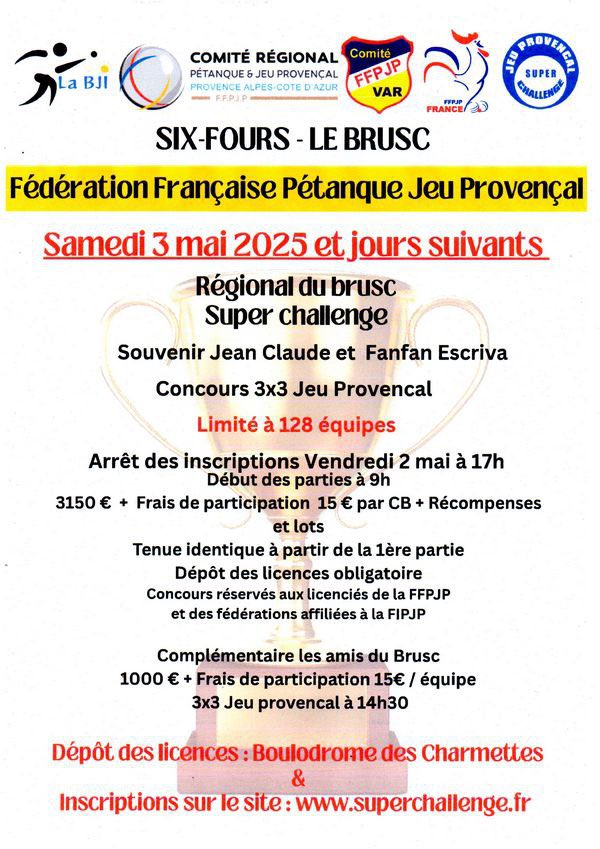 La BJI

COMITÉ RÉGIONAL
PÉTANQUE & JEU PROVENÇAL
PROVENCE ALPES-COTE D'AZUR
F.F.P.J.P

Comité
FFPJP
VAR

FFPJP
FRANCE

JEU PROVENCAL
SUPER
CHALLENGE

SIX-FOURS - LE BRUSC

Fédération Française Pétanque Jeu Provençal

Samedi 3 mai 2025 et jours suivants

Régional du brusc
Super challenge

Souvenir Jean Claude et Fanfan Escriva

Concours 3x3 Jeu Provencal

Limité à 128 équipes

Arrêt des inscriptions Vendredi 2 mai à 17h
Début des parties à 9h
3150 € + Frais de participation 15 € par CB + Récompenses et lots
Tenue identique à partir de la 1ère partie
Dépôt des licences obligatoire
Concours réservés aux licenciés de la FFPJP
et des fédérations affiliées à la FIPJP

Complémentaire les amis du Brusc
1000 € + Frais de participation 15€ / équipe
3x3 Jeu provencal à 14h30

Dépôt des licences : Boulodrome des Charmettes
&
Inscriptions sur le site : www.superchallenge.fr